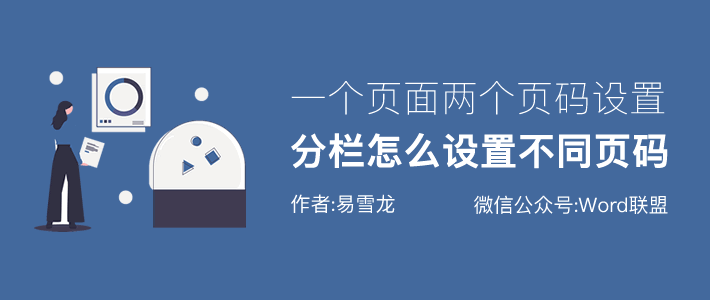 一个页面两个页码设置
分栏怎么设置不同页码

作者:易雪龙

微信公众号:Word联盟